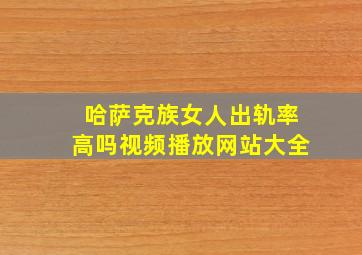 哈萨克族女人出轨率高吗视频播放网站大全